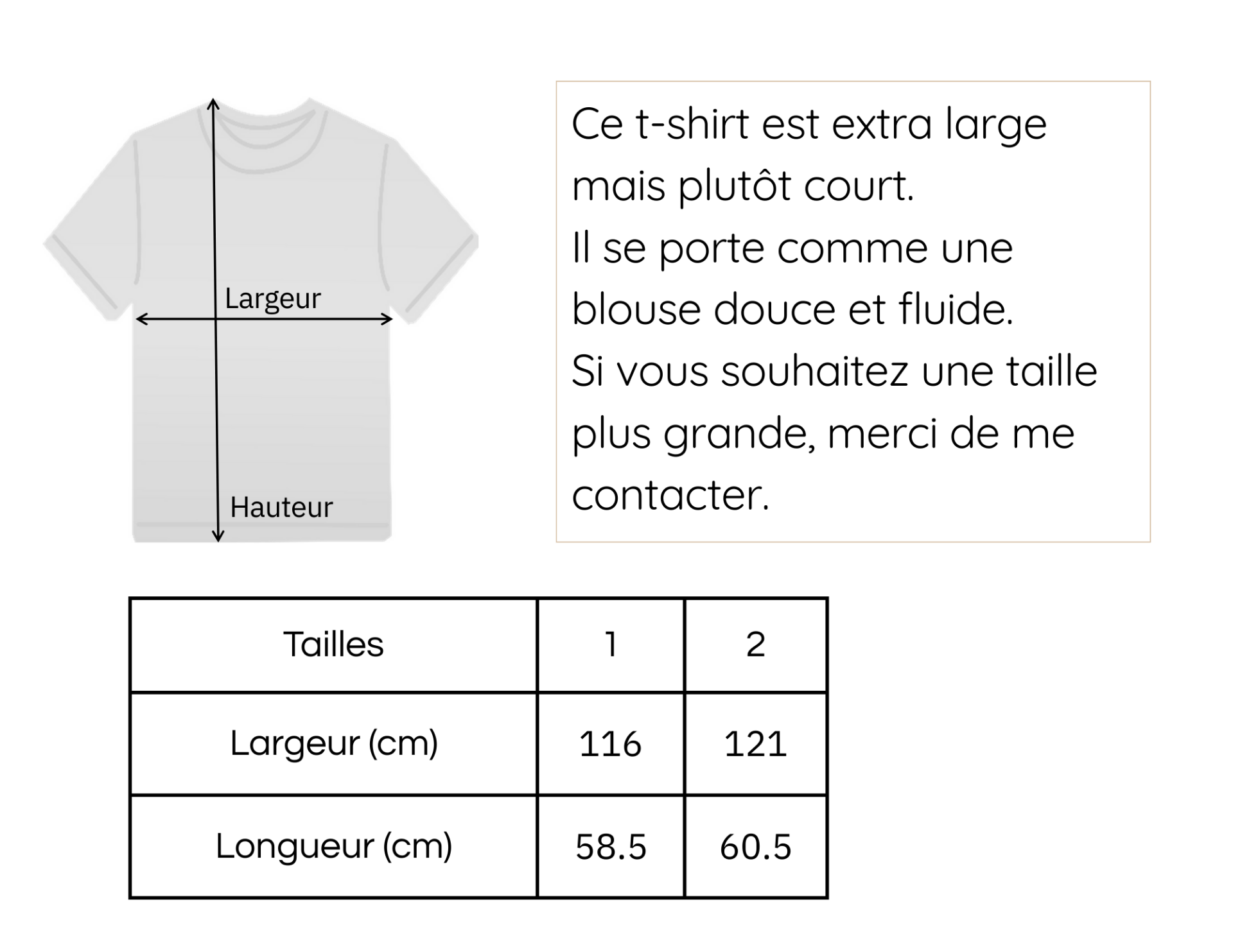 Largeur

Hauteur

Ce t-shirt est extra large mais plutôt court.
Il se porte comme une blouse douce et fluide.
Si vous souhaitez une taille plus grande, merci de me contacter.

| Tailles | 1 | 2 |
|---|---|---|
| Largeur (cm) | 116 | 121 |
| Longueur (cm) | 58.5 | 60.5 |